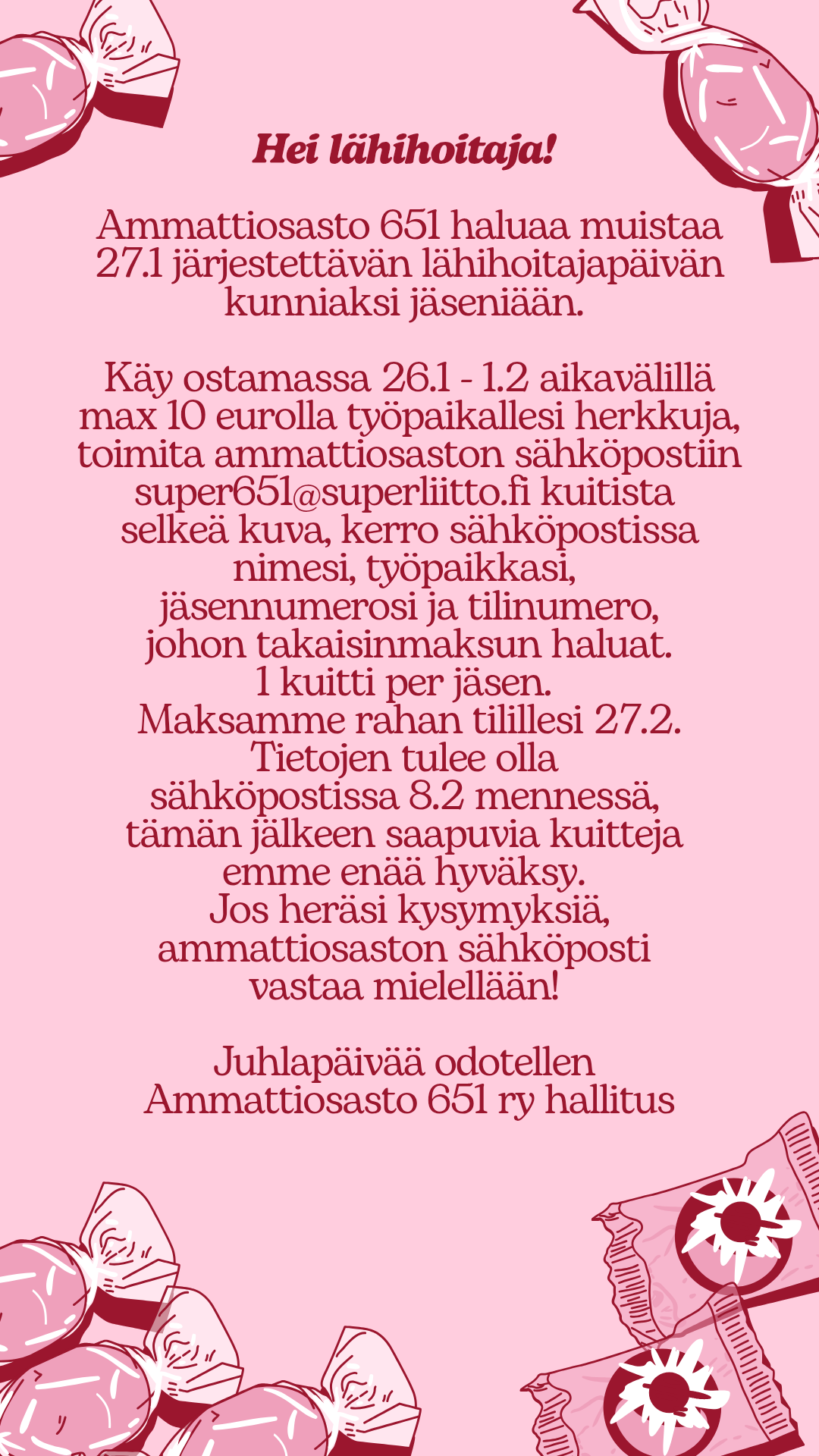 Hei lähihoitaja!

Ammattiosasto 651 haluaa muistaa 27.1 järjestettävän lähihoitajapäivän kunniaksi jäseniään.

Käy ostamassa 26.1 - 1.2 aikavälillä max 10 eurolla työpaikallesi herkkuja, toimita ammattiosaston sähköpostiin super651@superliitto.fi kuitista selkeä kuva, kerro sähköpostissa nimesi, työpaikkasi, jäsennumerosi ja tilinumero, johon takaisinmaksun haluat.
1 kuitti per jäsen.
Maksamme rahan tilillesi 27.2.
Tietojen tulee olla sähköpostissa 8.2 mennessä, tämän jälkeen saapuvia kuitteja emme enää hyväksy.
Jos heräsi kysymyksiä, ammattiosaston sähköposti vastaa mielellään!

Juhlapäivää odotellen
Ammattiosasto 651 ry hallitus